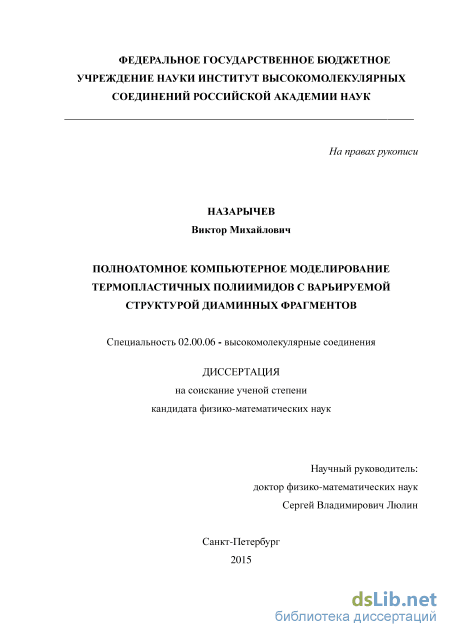 ФЕДЕРАЛЬНОЕ ГОСУДАРСТВЕННОЕ БЮДЖЕТНОЕ УЧРЕЖДЕНИЕ НАУКИ ИНСТИТУТ ВЫСОКОМОЛЕКУЛЯРНЫХ СОЕДИНЕНИЙ РОССИЙСКОЙ АКАДЕМИИ НАУК

На правах рукописи

НАЗАРЫЧЕВ
Виктор Михайлович

ПОЛНОАТОМНОЕ КОМПЬЮТЕРНОЕ МОДЕЛИРОВАНИЕ ТЕРМОПЛАСТИЧНЫХ ПОЛИИМИДОВ С ВАРЬИРУЕМОЙ СТРУКТУРОЙ ДИАМИННЫХ ФРАГМЕНТОВ

Специальность 02.00.06 - высокомолекулярные соединения

ДИССЕРТАЦИЯ
на соискание ученой степени
кандидата физико-математических наук

Научный руководитель:
доктор физико-математических наук
Сергей Владимирович Люлин

Санкт-Петербург
2015

dsLib.net
библиотека диссертаций